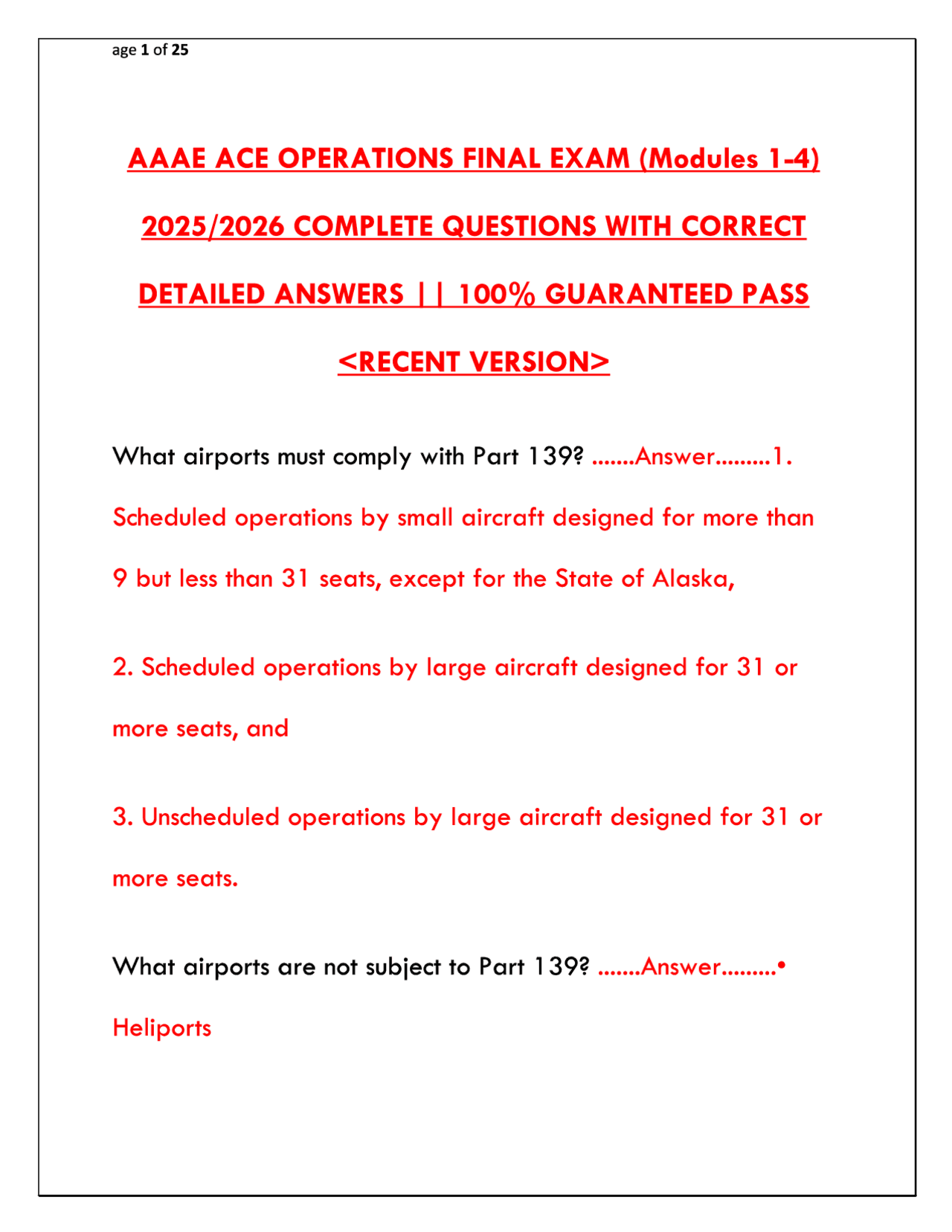 age 1 of 25

AAAE ACE OPERATIONS FINAL EXAM (Modules 1-4) 2025/2026 COMPLETE QUESTIONS WITH CORRECT DETAILED ANSWERS || 100% GUARANTEED PASS <RECENT VERSION>

What airports must comply with Part 139? .......Answer.........1. Scheduled operations by small aircraft designed for more than 9 but less than 31 seats, except for the State of Alaska,

2. Scheduled operations by large aircraft designed for 31 or more seats, and

3. Unscheduled operations by large aircraft designed for 31 or more seats.

What airports are not subject to Part 139? .......Answer.........• Heliports